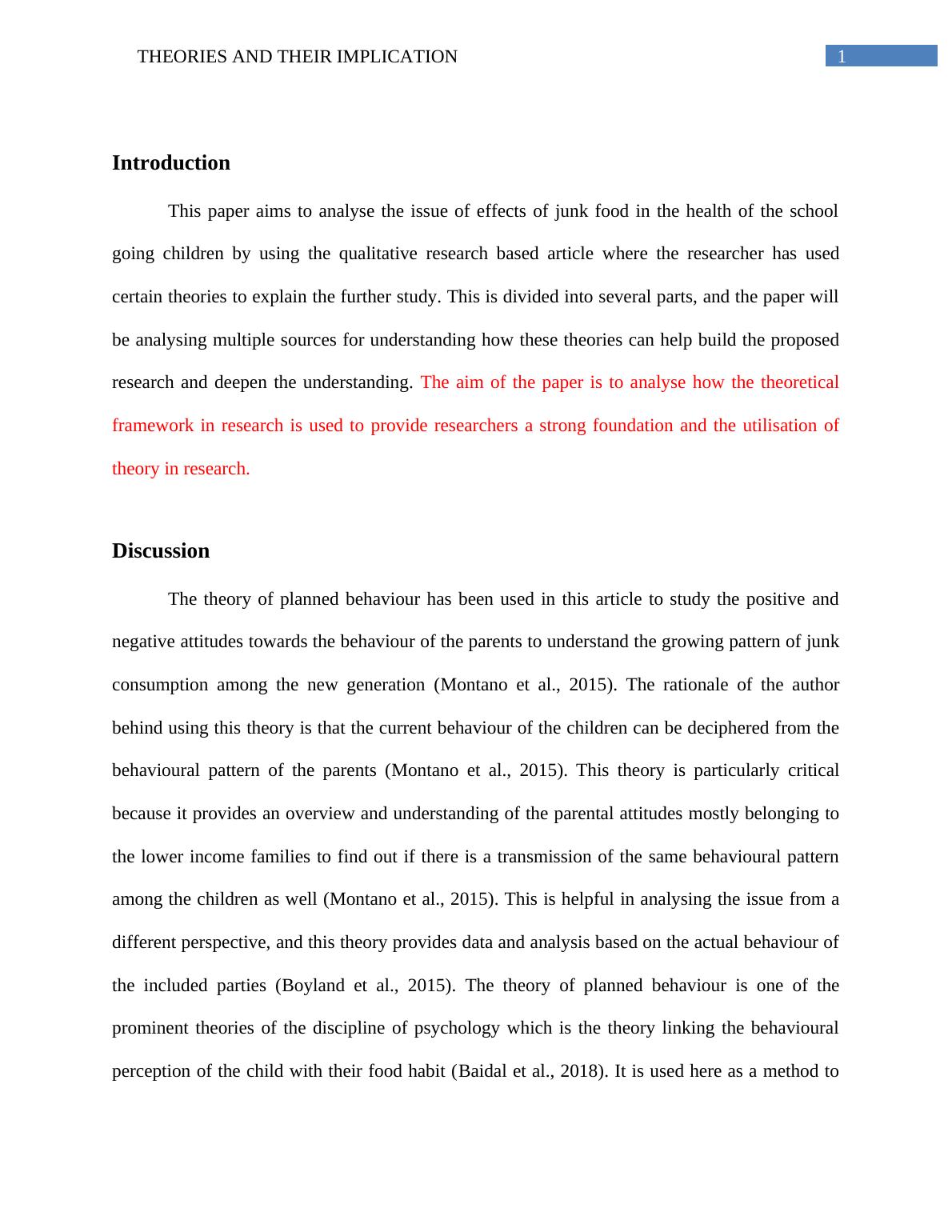 THEORIES AND THEIR IMPLICATION 1

Introduction

This paper aims to analyse the issue of effects of junk food in the health of the school going children by using the qualitative research based article where the researcher has used certain theories to explain the further study. This is divided into several parts, and the paper will be analysing multiple sources for understanding how these theories can help build the proposed research and deepen the understanding. The aim of the paper is to analyse how the theoretical framework in research is used to provide researchers a strong foundation and the utilisation of theory in research.

Discussion

The theory of planned behaviour has been used in this article to study the positive and negative attitudes towards the behaviour of the parents to understand the growing pattern of junk consumption among the new generation (Montano et al., 2015). The rationale of the author behind using this theory is that the current behaviour of the children can be deciphered from the behavioural pattern of the parents (Montano et al., 2015). This theory is particularly critical because it provides an overview and understanding of the parental attitudes mostly belonging to the lower income families to find out if there is a transmission of the same behavioural pattern among the children as well (Montano et al., 2015). This is helpful in analysing the issue from a different perspective, and this theory provides data and analysis based on the actual behaviour of the included parties (Boyland et al., 2015). The theory of planned behaviour is one of the prominent theories of the discipline of psychology which is the theory linking the behavioural perception of the child with their food habit (Baidal et al., 2018). It is used here as a method to